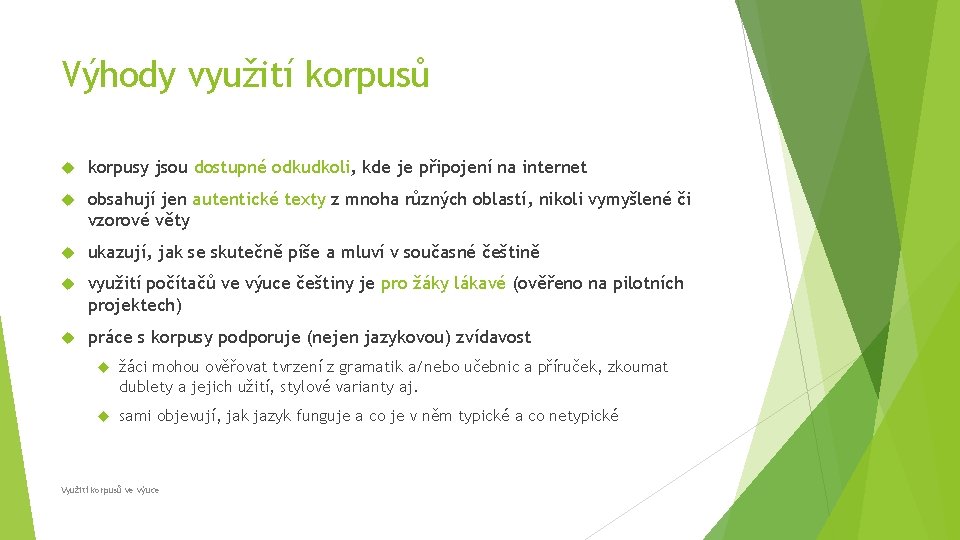 Výhody využití korpusů

korpusy jsou dostupné odkudkoli, kde je připojení na internet

obsahují jen autentické texty z mnoha různých oblastí, nikoli vymyšlené či vzorové věty

ukazují, jak se skutečně píše a mluví v současné češtině

využití počítačů ve výuce češtiny je pro žáky lákavé (ověřeno na pilotních projektech)

práce s korpusy podporuje (nejen jazykovou) zvídavost

žáci mohou ověřovat tvrzení z gramatik a/nebo učebnic a příruček, zkoumat dublety a jejich užití, stylové varianty aj.

sami objevují, jak jazyk funguje a co je v něm typické a co netypické

Využití korpusů ve výuce